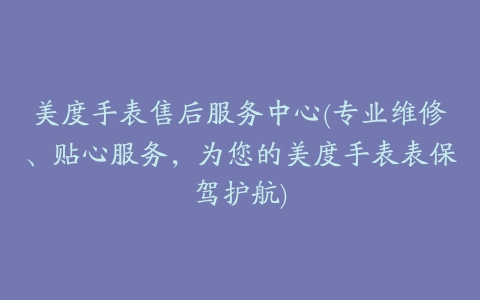 美度手表售后服务中心(专业维修、贴心服务，为您的美度手表表保驾护航)